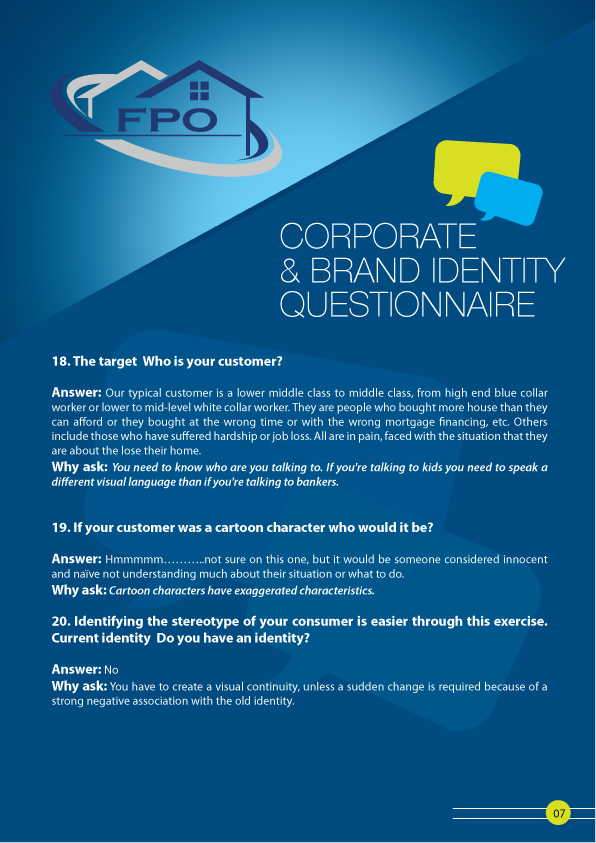 FPO

CORPORATE & BRAND IDENTITY QUESTIONNAIRE

18. The target Who is your customer?

Answer: Our typical customer is a lower middle class to middle class, from high end blue collar worker or lower to mid-level white collar worker. They are people who bought more house than they can afford or they bought at the wrong time or with the wrong mortgage financing, etc. Others include those who have suffered hardship or job loss. All are in pain, faced with the situation that they are about the lose their home.
Why ask: You need to know who are you talking to. If you're talking to kids you need to speak a different visual language than if you're talking to bankers.

19. If your customer was a cartoon character who would it be?

Answer: Hmmmmm………..not sure on this one, but it would be someone considered innocent and naïve not understanding much about their situation or what to do.
Why ask: Cartoon characters have exaggerated characteristics.

20. Identifying the stereotype of your consumer is easier through this exercise. Current identity Do you have an identity?

Answer: No
Why ask: You have to create a visual continuity, unless a sudden change is required because of a strong negative association with the old identity.

07